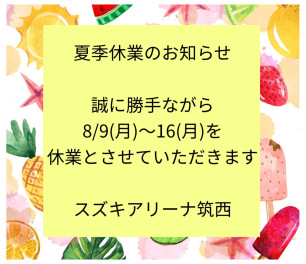 夏季休業のお知らせ

誠に勝手ながら
8/9(月)～16(月)を
休業とさせていただきます

スズキアリーナ筑西